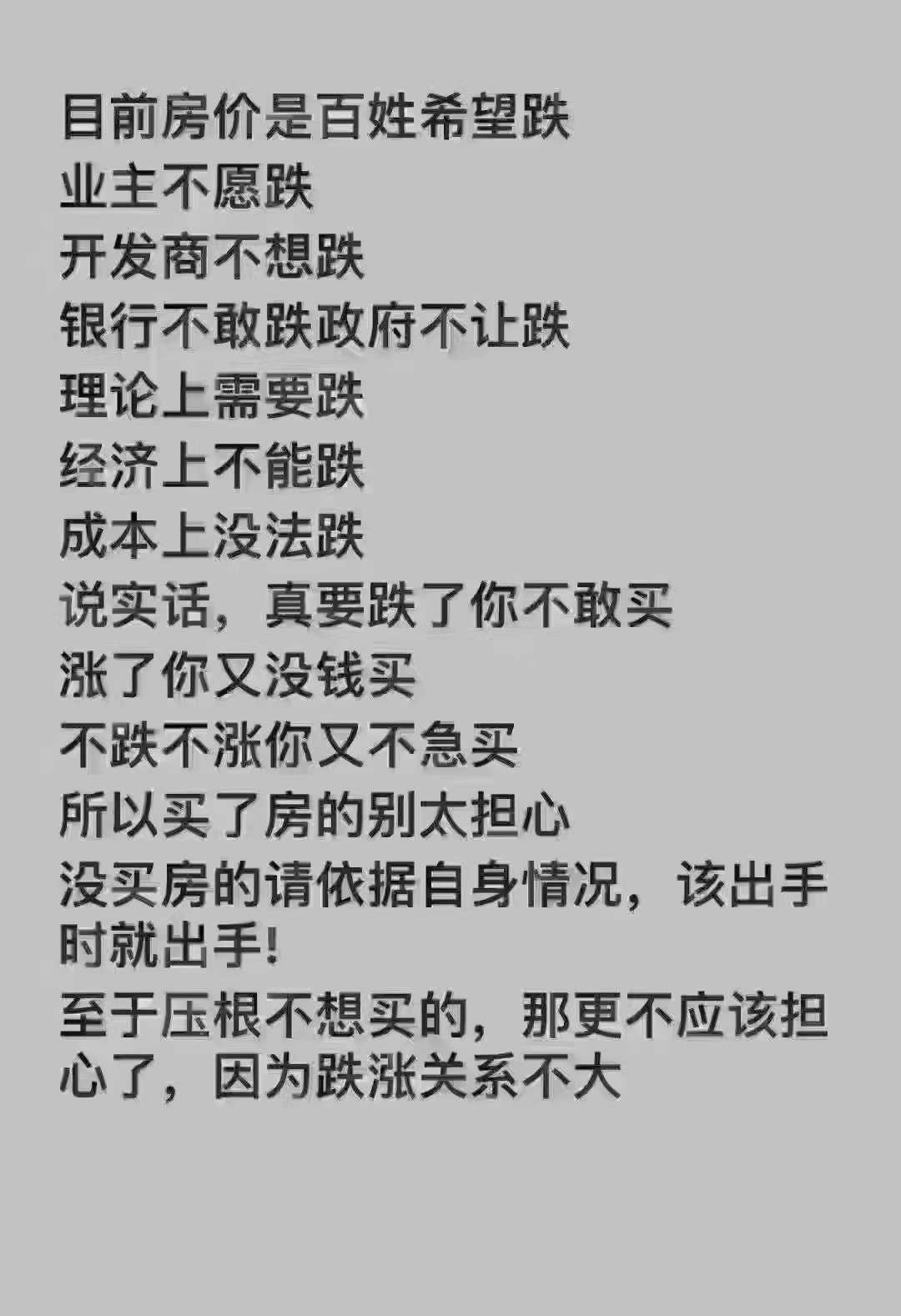 目前房价是百姓希望跌
业主不愿跌
开发商不想跌
银行不敢跌政府不让跌
理论上需要跌
经济上不能跌
成本上没法跌
说实话，真要跌了你不敢买
涨了你又没钱买
不跌不涨你又不急买
所以买了房的别太担心
没买房的请依据自身情况，该出手时就出手!
至于压根不想买的，那更不应该担心了，因为跌涨关系不大